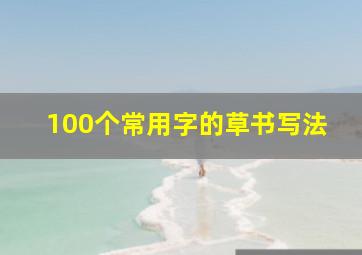 100个常用字的草书写法